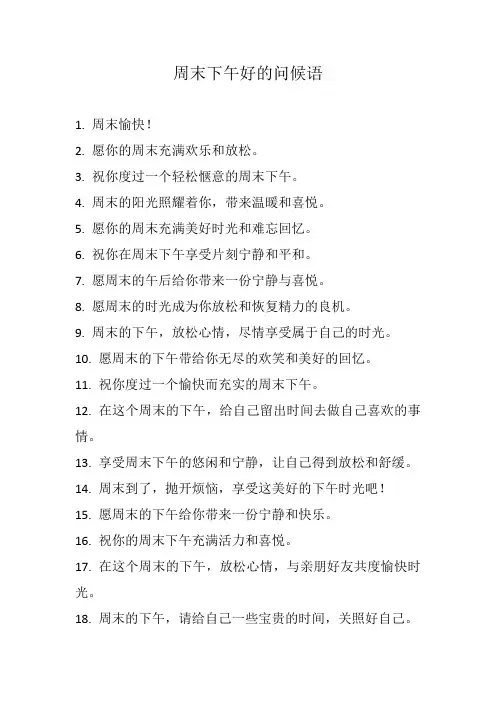 周末下午好的问候语

1. 周末愉快！

2. 愿你的周末充满欢乐和放松。

3. 祝你度过一个轻松惬意的周末下午。

4. 周末的阳光照耀着你，带来温暖和喜悦。

5. 愿你的周末充满美好时光和难忘回忆。

6. 祝你在周末下午享受片刻宁静和平和。

7. 愿周末的午后给你带来一份宁静与喜悦。

8. 愿周末的时光成为你放松和恢复精力的良机。

9. 周末的下午，放松心情，尽情享受属于自己的时光。

10. 愿周末的下午带给你无尽的欢笑和美好的回忆。

11. 祝你度过一个愉快而充实的周末下午。

12. 在这个周末的下午，给自己留出时间去做自己喜欢的事情。

13. 享受周末下午的悠闲和宁静，让自己得到放松和舒缓。

14. 周末到了，抛开烦恼，享受这美好的下午时光吧！

15. 愿周末的下午给你带来一份宁静和快乐。

16. 祝你的周末下午充满活力和喜悦。

17. 在这个周末的下午，放松心情，与亲朋好友共度愉快时光。

18. 周末的下午，请给自己一些宝贵的时间，关照好自己。